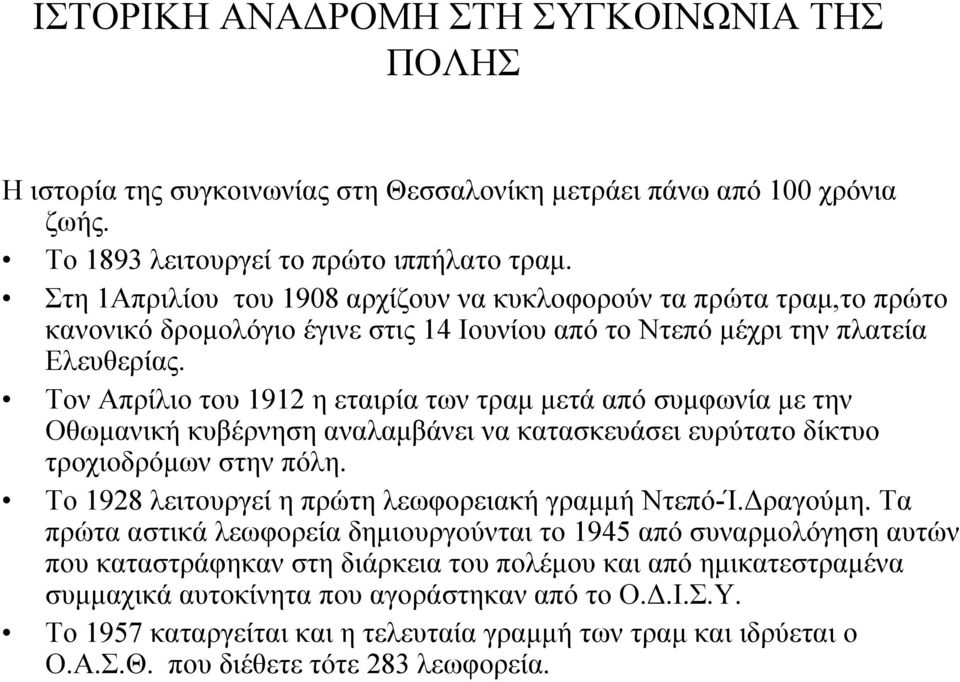 ΙΣΤΟΡΙΚΗ ΑΝΑΔΡΟΜΗ ΣΤΗ ΣΥΓΚΟΙΝΩΝΙΑ ΤΗΣ ΠΟΛΗΣ

Η ιστορία της συγκοινωνίας στη Θεσσαλονίκη μετράει πάνω από 100 χρόνια ζωής.

• Το 1893 λειτουργεί το πρώτο ιππήλατο τραμ.
• Στη 1Απριλίου του 1908 αρχίζουν να κυκλοφορούν τα πρώτα τραμ,το πρώτο κανονικό δρομολόγιο έγινε στις 14 Ιουνίου από το Ντεπό μέχρι την πλατεία Ελευθερίας.
• Τον Απρίλιο του 1912 η εταιρία των τραμ μετά από συμφωνία με την Οθωμανική κυβέρνηση αναλαμβάνει να κατασκευάσει ευρύτατο δίκτυο τροχιοδρόμων στην πόλη.
• Το 1928 λειτουργεί η πρώτη λεωφορειακή γραμμή Ντεπό-Ί.Δραγούμη. Τα πρώτα αστικά λεωφορεία δημιουργούνται το 1945 από συναρμολόγηση αυτών που καταστράφηκαν στη διάρκεια του πολέμου και από ημικατεστραμένα συμμαχικά αυτοκίνητα που αγοράστηκαν από το Ο.Δ.Ι.Σ.Υ.
• Το 1957 καταργείται και η τελευταία γραμμή των τραμ και ιδρύεται ο Ο.Α.Σ.Θ. που διέθετε τότε 283 λεωφορεία.